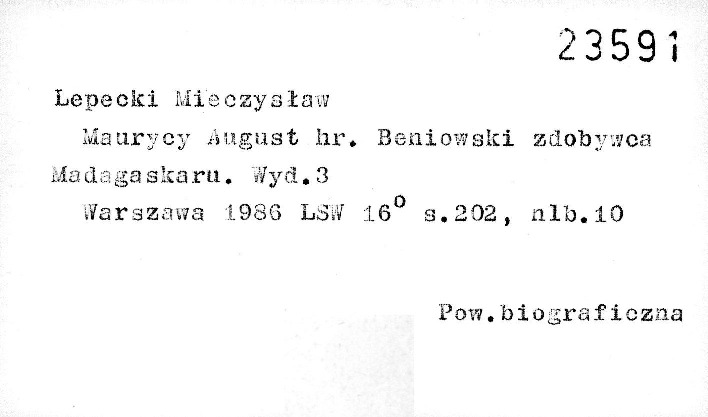 23591

Lepecki Mieczysław

Maurycy August hr. Beniowski zdobywca Madagaskaru. Wyd.3

Warszawa 1986 LSW 16° s.202, nlb.10

Pow.biograficzna